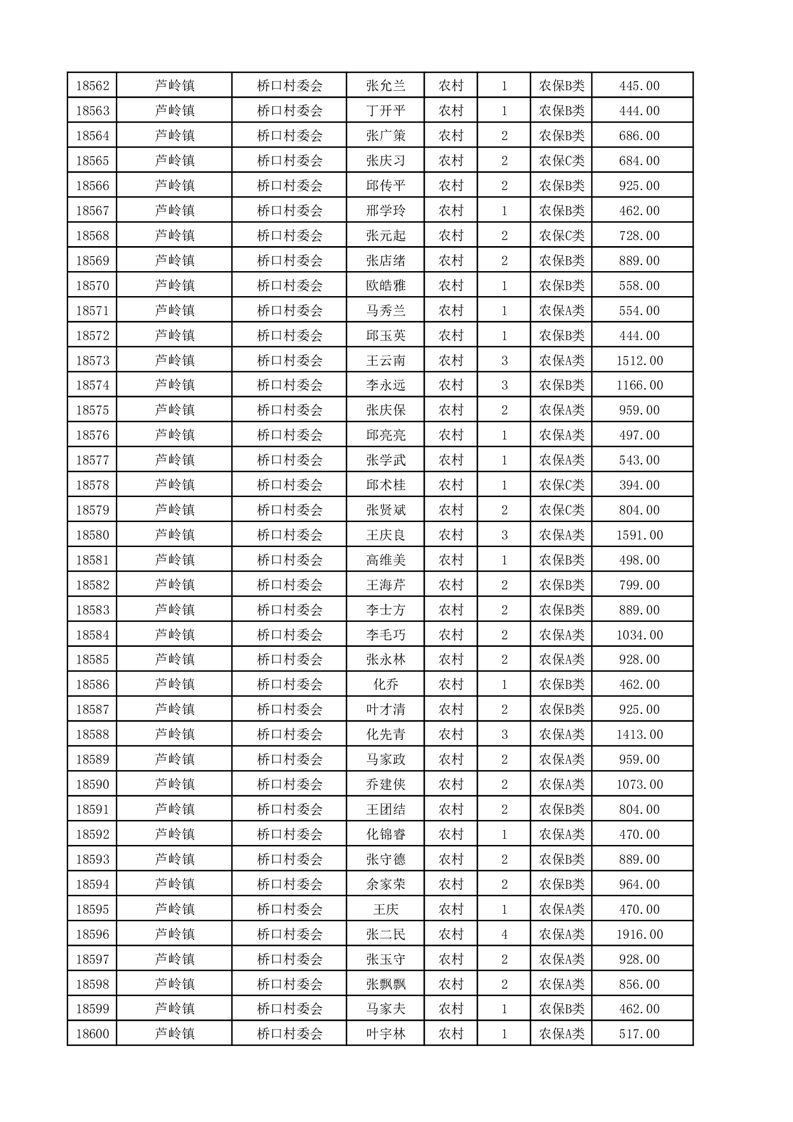 | 18562 | 芦岭镇 | 桥口村委会 | 张允兰 | 农村 | 1 | 农保B类 | 445.00 |
|---|---|---|---|---|---|---|---|
| 18563 | 芦岭镇 | 桥口村委会 | 丁开平 | 农村 | 1 | 农保B类 | 444.00 |
| 18564 | 芦岭镇 | 桥口村委会 | 张广策 | 农村 | 2 | 农保B类 | 686.00 |
| 18565 | 芦岭镇 | 桥口村委会 | 张庆习 | 农村 | 2 | 农保C类 | 684.00 |
| 18566 | 芦岭镇 | 桥口村委会 | 邱传平 | 农村 | 2 | 农保B类 | 925.00 |
| 18567 | 芦岭镇 | 桥口村委会 | 邢学玲 | 农村 | 1 | 农保B类 | 462.00 |
| 18568 | 芦岭镇 | 桥口村委会 | 张元起 | 农村 | 2 | 农保C类 | 728.00 |
| 18569 | 芦岭镇 | 桥口村委会 | 张店绪 | 农村 | 2 | 农保B类 | 889.00 |
| 18570 | 芦岭镇 | 桥口村委会 | 欧皓雅 | 农村 | 1 | 农保B类 | 558.00 |
| 18571 | 芦岭镇 | 桥口村委会 | 马秀兰 | 农村 | 1 | 农保A类 | 554.00 |
| 18572 | 芦岭镇 | 桥口村委会 | 邱玉英 | 农村 | 1 | 农保B类 | 444.00 |
| 18573 | 芦岭镇 | 桥口村委会 | 王云南 | 农村 | 3 | 农保A类 | 1512.00 |
| 18574 | 芦岭镇 | 桥口村委会 | 李永远 | 农村 | 3 | 农保B类 | 1166.00 |
| 18575 | 芦岭镇 | 桥口村委会 | 张庆保 | 农村 | 2 | 农保A类 | 959.00 |
| 18576 | 芦岭镇 | 桥口村委会 | 邱亮亮 | 农村 | 1 | 农保A类 | 497.00 |
| 18577 | 芦岭镇 | 桥口村委会 | 张学武 | 农村 | 1 | 农保A类 | 543.00 |
| 18578 | 芦岭镇 | 桥口村委会 | 邱术桂 | 农村 | 1 | 农保C类 | 394.00 |
| 18579 | 芦岭镇 | 桥口村委会 | 张贤斌 | 农村 | 2 | 农保C类 | 804.00 |
| 18580 | 芦岭镇 | 桥口村委会 | 王庆良 | 农村 | 3 | 农保A类 | 1591.00 |
| 18581 | 芦岭镇 | 桥口村委会 | 高维美 | 农村 | 1 | 农保B类 | 498.00 |
| 18582 | 芦岭镇 | 桥口村委会 | 王海芹 | 农村 | 2 | 农保B类 | 799.00 |
| 18583 | 芦岭镇 | 桥口村委会 | 李士方 | 农村 | 2 | 农保B类 | 889.00 |
| 18584 | 芦岭镇 | 桥口村委会 | 李毛巧 | 农村 | 2 | 农保A类 | 1034.00 |
| 18585 | 芦岭镇 | 桥口村委会 | 张永林 | 农村 | 2 | 农保A类 | 928.00 |
| 18586 | 芦岭镇 | 桥口村委会 | 化乔 | 农村 | 1 | 农保B类 | 462.00 |
| 18587 | 芦岭镇 | 桥口村委会 | 叶才清 | 农村 | 2 | 农保B类 | 925.00 |
| 18588 | 芦岭镇 | 桥口村委会 | 化先青 | 农村 | 3 | 农保A类 | 1413.00 |
| 18589 | 芦岭镇 | 桥口村委会 | 马家政 | 农村 | 2 | 农保A类 | 959.00 |
| 18590 | 芦岭镇 | 桥口村委会 | 乔建侠 | 农村 | 2 | 农保A类 | 1073.00 |
| 18591 | 芦岭镇 | 桥口村委会 | 王团结 | 农村 | 2 | 农保B类 | 804.00 |
| 18592 | 芦岭镇 | 桥口村委会 | 化锦睿 | 农村 | 1 | 农保A类 | 470.00 |
| 18593 | 芦岭镇 | 桥口村委会 | 张守德 | 农村 | 2 | 农保B类 | 889.00 |
| 18594 | 芦岭镇 | 桥口村委会 | 余家荣 | 农村 | 2 | 农保B类 | 964.00 |
| 18595 | 芦岭镇 | 桥口村委会 | 王庆 | 农村 | 1 | 农保A类 | 470.00 |
| 18596 | 芦岭镇 | 桥口村委会 | 张二民 | 农村 | 4 | 农保A类 | 1916.00 |
| 18597 | 芦岭镇 | 桥口村委会 | 张玉守 | 农村 | 2 | 农保A类 | 928.00 |
| 18598 | 芦岭镇 | 桥口村委会 | 张飘飘 | 农村 | 2 | 农保A类 | 856.00 |
| 18599 | 芦岭镇 | 桥口村委会 | 马家夫 | 农村 | 1 | 农保B类 | 462.00 |
| 18600 | 芦岭镇 | 桥口村委会 | 叶宇林 | 农村 | 1 | 农保A类 | 517.00 |